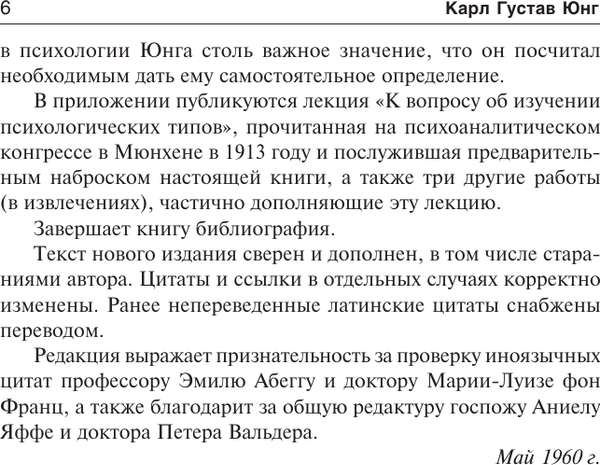 6 Карл Густав Юнг

в психологии Юнга столь важное значение, что он посчитал необходимым дать ему самостоятельное определение.

В приложении публикуются лекция «К вопросу об изучении психологических типов», прочитанная на психоаналитическом конгрессе в Мюнхене в 1913 году и послужившая предварительным наброском настоящей книги, а также три другие работы (в извлечениях), частично дополняющие эту лекцию.

Завершает книгу библиография.

Текст нового издания сверен и дополнен, в том числе стараниями автора. Цитаты и ссылки в отдельных случаях корректно изменены. Ранее непереведенные латинские цитаты снабжены переводом.

Редакция выражает признательность за проверку иноязычных цитат профессору Эмилю Абеггу и доктору Марии-Луизе фон Франц, а также благодарит за общую редактуру госпожу Аниелу Яффе и доктора Петера Вальдера.

Май 1960 г.